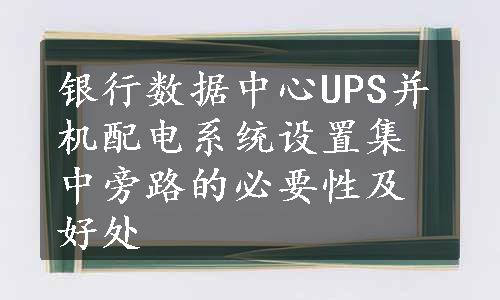 银行数据中心UPS并机配电系统设置集中旁路的必要性及好处